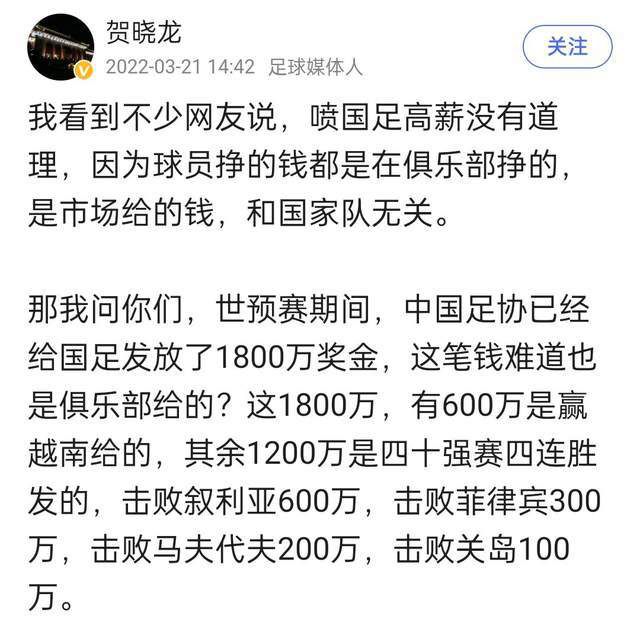 贺晓龙
2022-03-21 14:42 足球媒体人
关注

我看到不少网友说，喷国足高薪没有道理，因为球员挣的钱都是在俱乐部挣的，是市场给的钱，和国家队无关。

那我问你们，世预赛期间，中国足协已经给国足发放了1800万奖金，这笔钱难道也是俱乐部给的？这1800万，有600万是赢越南给的，其余1200万是四十强赛四连胜发的，击败叙利亚600万，击败菲律宾300万，击败马夫代夫200万，击败关岛100万。